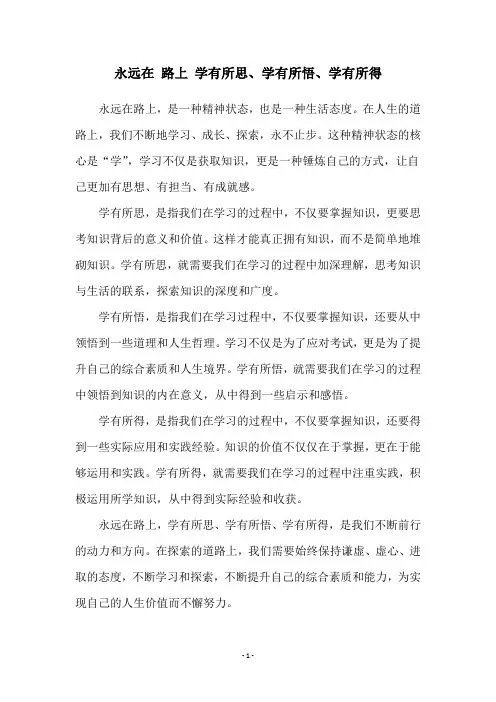 永远在 路上 学有所思、学有所悟、学有所得

永远在路上，是一种精神状态，也是一种生活态度。在人生的道路上，我们不断地学习、成长、探索，永不止步。这种精神状态的核心是“学”，学习不仅是获取知识，更是一种锤炼自己的方式，让自己更加有思想、有担当、有成就感。

学有所思，是指我们在学习的过程中，不仅要掌握知识，更要思考知识背后的意义和价值。这样才能真正拥有知识，而不是简单地堆砌知识。学有所思，就需要我们在学习的过程中加深理解，思考知识与生活的联系，探索知识的深度和广度。

学有所悟，是指我们在学习过程中，不仅要掌握知识，还要从中领悟到一些道理和人生哲理。学习不仅是为了应对考试，更是为了提升自己的综合素质和人生境界。学有所悟，就需要我们在学习的过程中领悟到知识的内在意义，从中得到一些启示和感悟。

学有所得，是指我们在学习的过程中，不仅要掌握知识，还要得到一些实际应用和实践经验。知识的价值不仅仅在于掌握，更在于能够运用和实践。学有所得，就需要我们在学习的过程中注重实践，积极运用所学知识，从中得到实际经验和收获。

永远在路上，学有所思、学有所悟、学有所得，是我们不断前行的动力和方向。在探索的道路上，我们需要始终保持谦虚、虚心、进取的态度，不断学习和探索，不断提升自己的综合素质和能力，为实现自己的人生价值而不懈努力。

- 1 -